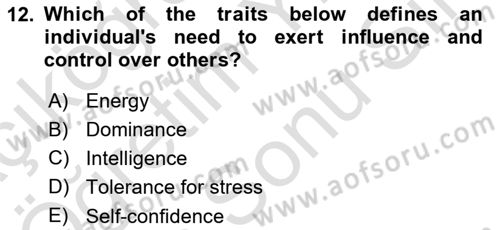 12. Which of the traits below defines an individual's need to exert influence and control over others?

A) Energy
B) Dominance
C) Intelligence
D) Tolerance for stress
E) Self-confidence

www.aofsoru.com
www.aofsoru.com
www.aofsoru.com
www.aofsoru.com